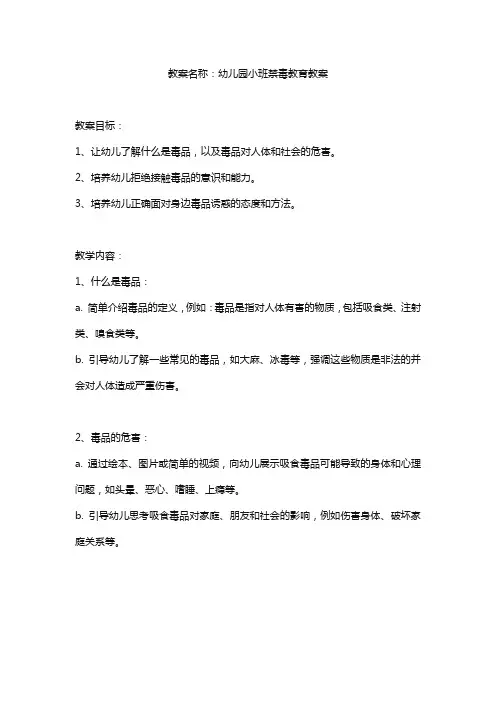 教案名称：幼儿园小班禁毒教育教案

教案目标：

1、让幼儿了解什么是毒品，以及毒品对人体和社会的危害。

2、培养幼儿拒绝接触毒品的意识和能力。

3、培养幼儿正确面对身边毒品诱惑的态度和方法。

教学内容：

1、什么是毒品：

a. 简单介绍毒品的定义，例如：毒品是指对人体有害的物质，包括吸食类、注射类、嗅食类等。

b. 引导幼儿了解一些常见的毒品，如大麻、冰毒等，强调这些物质是非法的并会对人体造成严重伤害。

2、毒品的危害：

a. 通过绘本、图片或简单的视频，向幼儿展示吸食毒品可能导致的身体和心理问题，如头晕、恶心、嗜睡、上瘾等。

b. 引导幼儿思考吸食毒品对家庭、朋友和社会的影响，例如伤害身体、破坏家庭关系等。